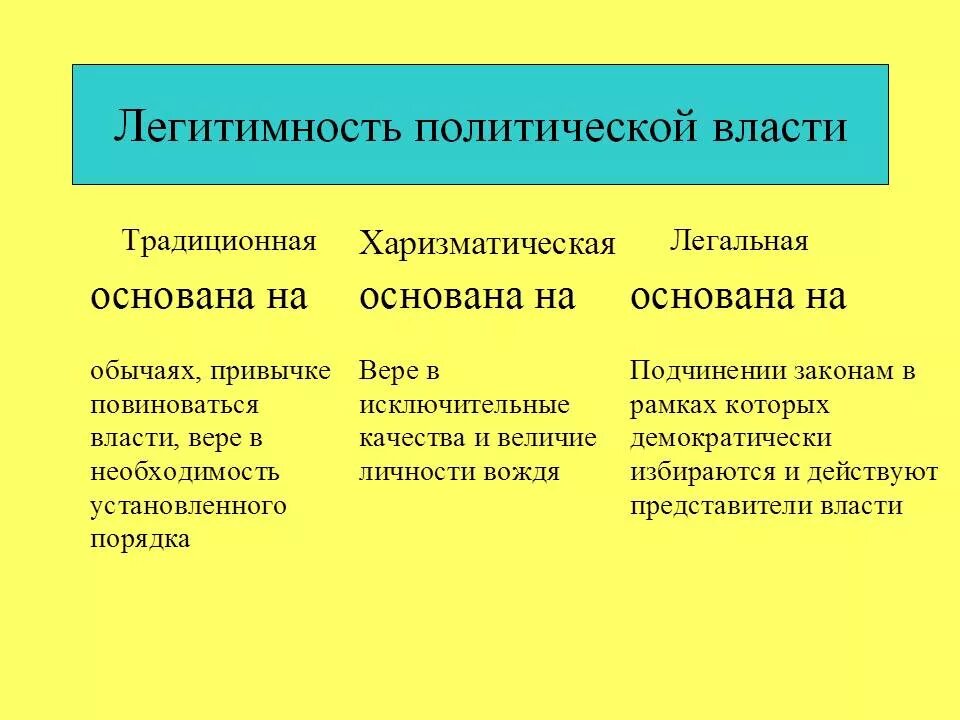 Легитимность политической власти

Традиционная

основана на

обычаях, привычке повиноваться власти, вере в необходимость установленного порядка

Харизматическая

основана на

Вере в исключительные качества и величие личности вождя

Легальная

основана на

Подчинении законам в рамках которых демократически избираются и действуют представители власти